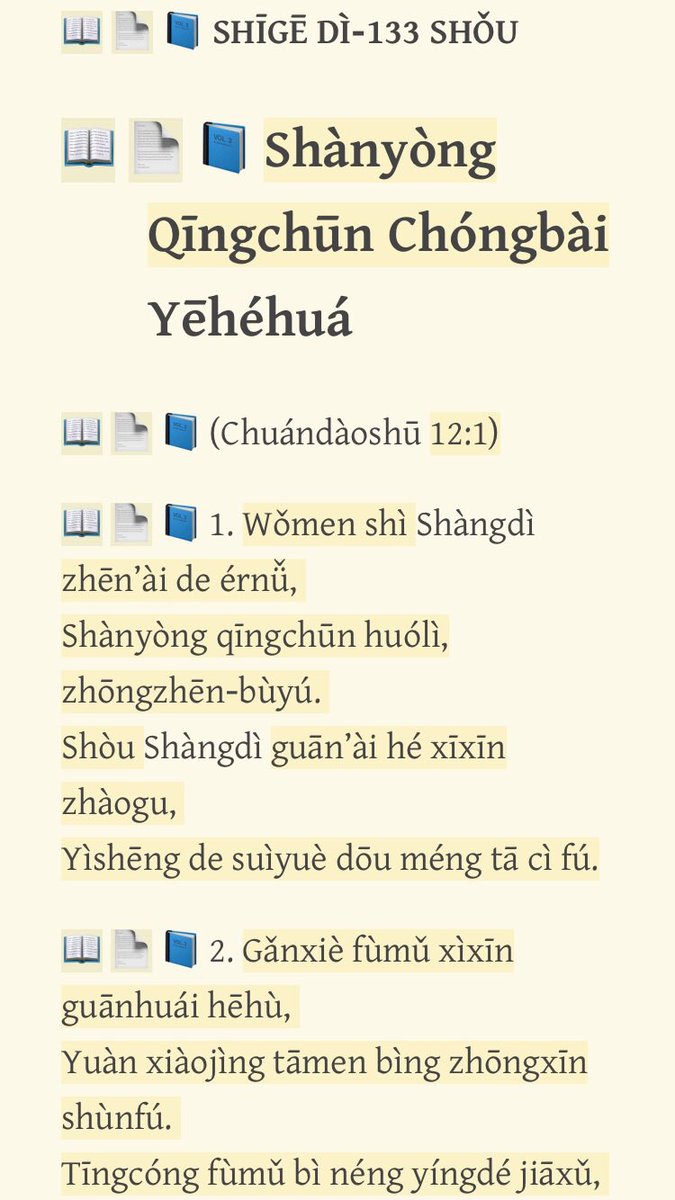 SHĪGĒ DÌ-133 SHǑU

Shànyòng Qīngchūn Chóngbài Yēhéhuá

(Chuándàoshū 12:1)

1. Wǒmen shì Shàngdì zhēn’ài de érnǚ,
Shànyòng qīngchūn huólì, zhōngzhēn-bùyú.
Shòu Shàngdì guān’ài hé xīxīn zhàogu,
Yìshēng de suìyuè dōu méng tā cì fú.

2. Gǎnxiè fùmǔ xìxīn guānhuái hēhù,
Yuàn xiàojìng tāmen bìng zhōngxīn shùnfú.
Tīngcóng fùmǔ bì néng yíngdé jiāxǔ,